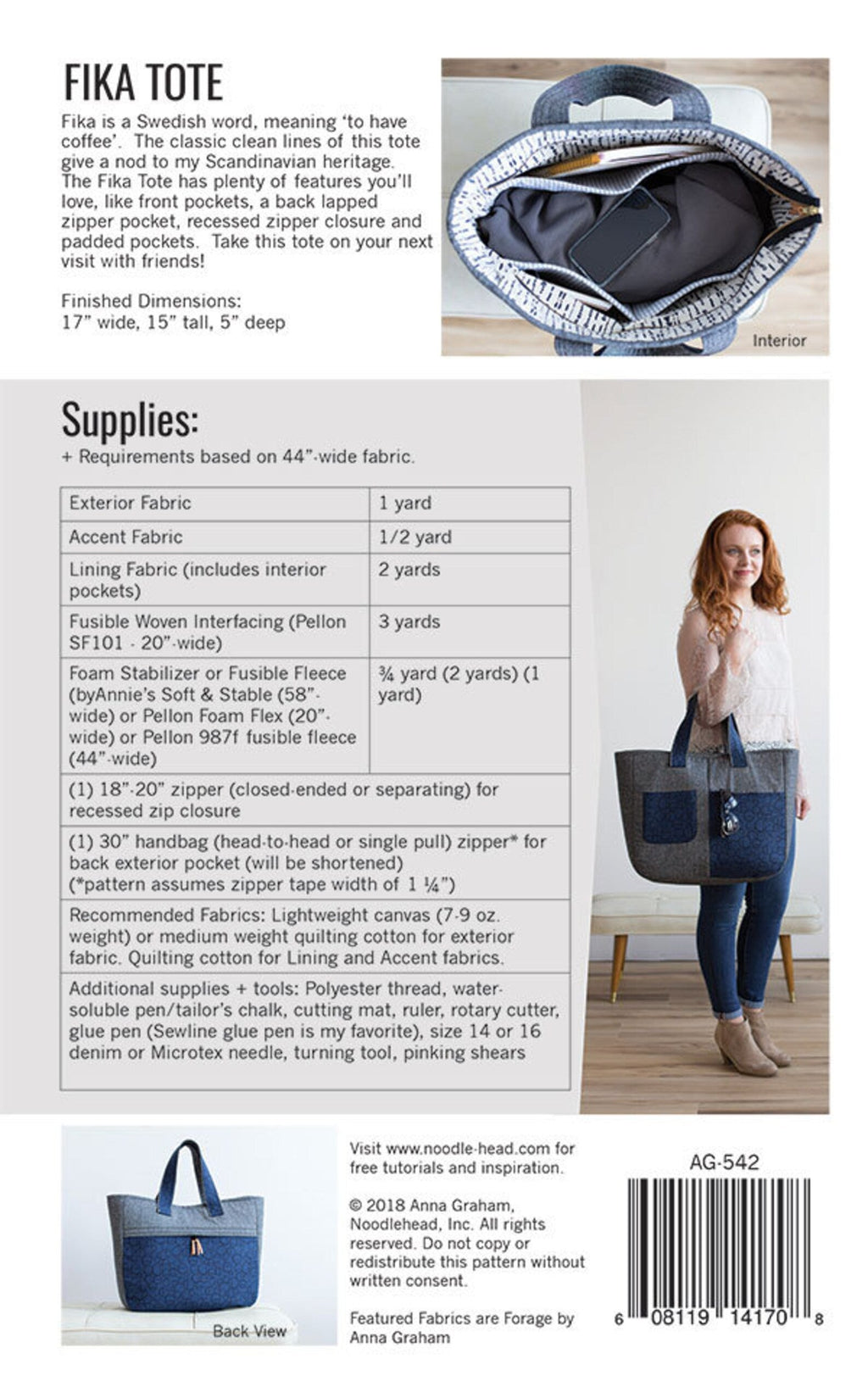 FIKA TOTE

Fika is a Swedish word, meaning 'to have coffee'. The classic clean lines of this tote give a nod to my Scandinavian heritage. The Fika Tote has plenty of features you'll love, like front pockets, a back lapped zipper pocket, recessed zipper closure and padded pockets. Take this tote on your next visit with friends!

Finished Dimensions:
17" wide, 15" tall, 5" deep

Interior

Supplies:

+ Requirements based on 44"-wide fabric.

| Exterior Fabric | 1 yard |
|---|---|
| Accent Fabric | 1/2 yard |
| Lining Fabric (includes interior pockets) | 2 yards |
| Fusible Woven Interfacing (Pellon SF101 - 20"-wide) | 3 yards |
| Foam Stabilizer or Fusible Fleece (byAnnie's Soft & Stable (58"-wide) or Pellon Foam Flex (20"-wide) or Pellon 987f fusible fleece (44"-wide) | ¾ yard (2 yards) (1 yard) |
| (1) 18"-20" zipper (closed-ended or separating) for recessed zip closure | |
| (1) 30" handbag (head-to-head or single pull) zipper* for back exterior pocket (will be shortened) (*pattern assumes zipper tape width of 1 ¼") | |
| Recommended Fabrics: Lightweight canvas (7-9 oz. weight) or medium weight quilting cotton for exterior fabric. Quilting cotton for Lining and Accent fabrics. | |
| Additional supplies + tools: Polyester thread, water-soluble pen/tailor's chalk, cutting mat, ruler, rotary cutter, glue pen (Sewline glue pen is my favorite), size 14 or 16 denim or Microtex needle, turning tool, pinking shears | |

Back View

Visit www.noodle-head.com for free tutorials and inspiration.

© 2018 Anna Graham, Noodlehead, Inc. All rights reserved. Do not copy or redistribute this pattern without written consent.

Featured Fabrics are Forage by Anna Graham

AG-542

6 08119 14170 8